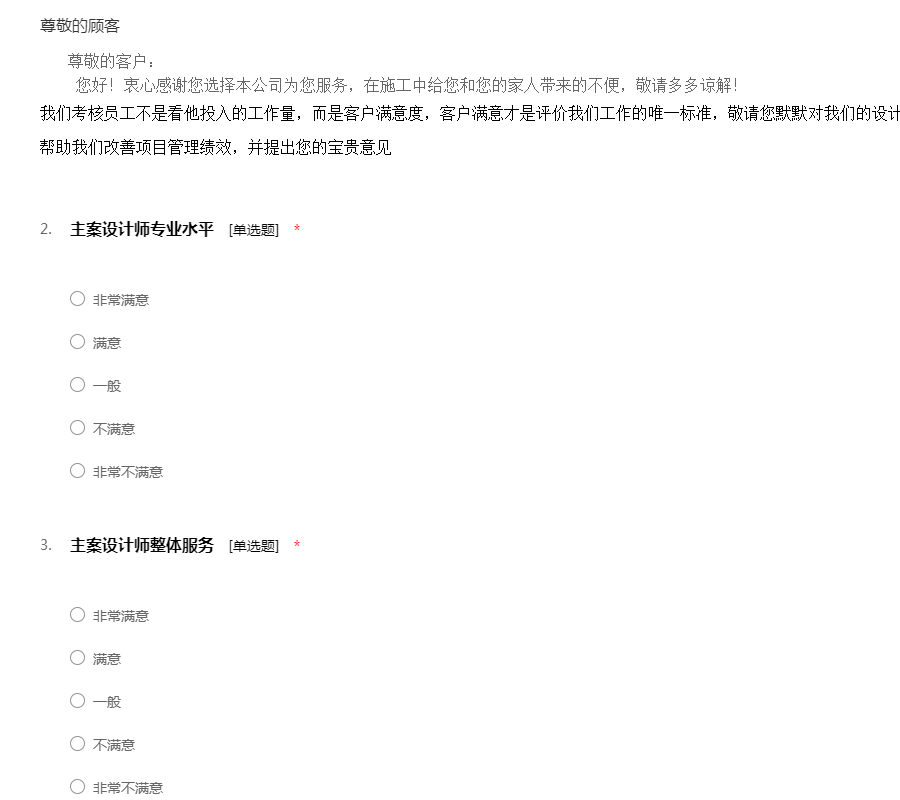 尊敬的顾客

尊敬的客户：

您好！衷心感谢您选择本公司为您服务，在施工中给您和您的家人带来的不便，敬请多多谅解！

我们考核员工不是看他投入的工作量，而是客户满意度，客户满意才是评价我们工作的唯一标准，敬请您默默对我们的设计

帮助我们改善项目管理绩效，并提出您的宝贵意见

2. 主案设计师专业水平 [单选题] *

○ 非常满意

○ 满意

○ 一般

○ 不满意

○ 非常不满意

3. 主案设计师整体服务 [单选题] *

○ 非常满意

○ 满意

○ 一般

○ 不满意

○ 非常不满意